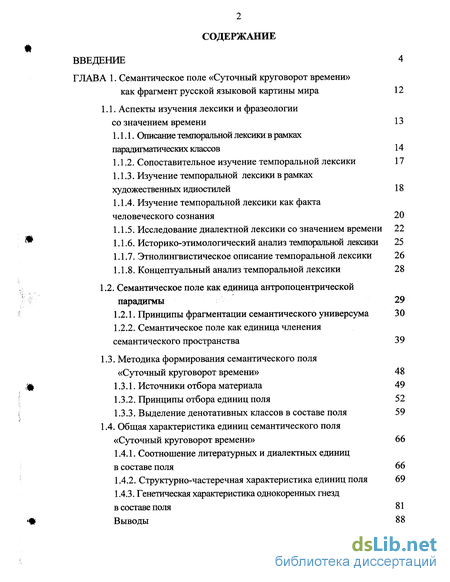 2

СОДЕРЖАНИЕ

ВВЕДЕНИЕ 4

ГЛАВА 1. Семантическое поле «Суточный круговорот времени» как фрагмент русской языковой картины мира 12

1.1. Аспекты изучения лексики и фразеологии со значением времени 13

1.1.1. Описание темпоральной лексики в рамках парадигматических классов 14

1.1.2. Сопоставительное изучение темпоральной лексики 17

1.1.3. Изучение темпоральной лексики в рамках художественных идиостилей 18

1.1.4. Изучение темпоральной лексики как факта человеческого сознания 20

1.1.5. Исследование диалектной лексики со значением времени 22

1.1.6. Историко-этимологический анализ темпоральной лексики 25

1.1.7. Этнолингвистическое описание темпоральной лексики 26

1.1.8. Концептуальный анализ темпоральной лексики 28

1.2. Семантическое поле как единица антропоцентрической парадигмы 29

1.2.1. Принципы фрагментации семантического универсума 30

1.2.2. Семантическое поле как единица членения семантического пространства 39

1.3. Методика формирования семантического поля «Суточный круговорот времени» 48

1.3.1. Источники отбора материала 49

1.3.2. Принципы отбора единиц поля 52

1.3.3. Выделение денотативных классов в составе поля 59

1.4. Общая характеристика единиц семантического поля «Суточный круговорот времени» 66

1.4.1. Соотношение литературных и диалектных единиц в составе поля 66

1.4.2. Структурно-частеречная характеристика единиц поля 69

1.4.3. Генетическая характеристика однокоренных гнезд в составе поля 81

Выводы 88

dsLib.net
библиотека диссертаций